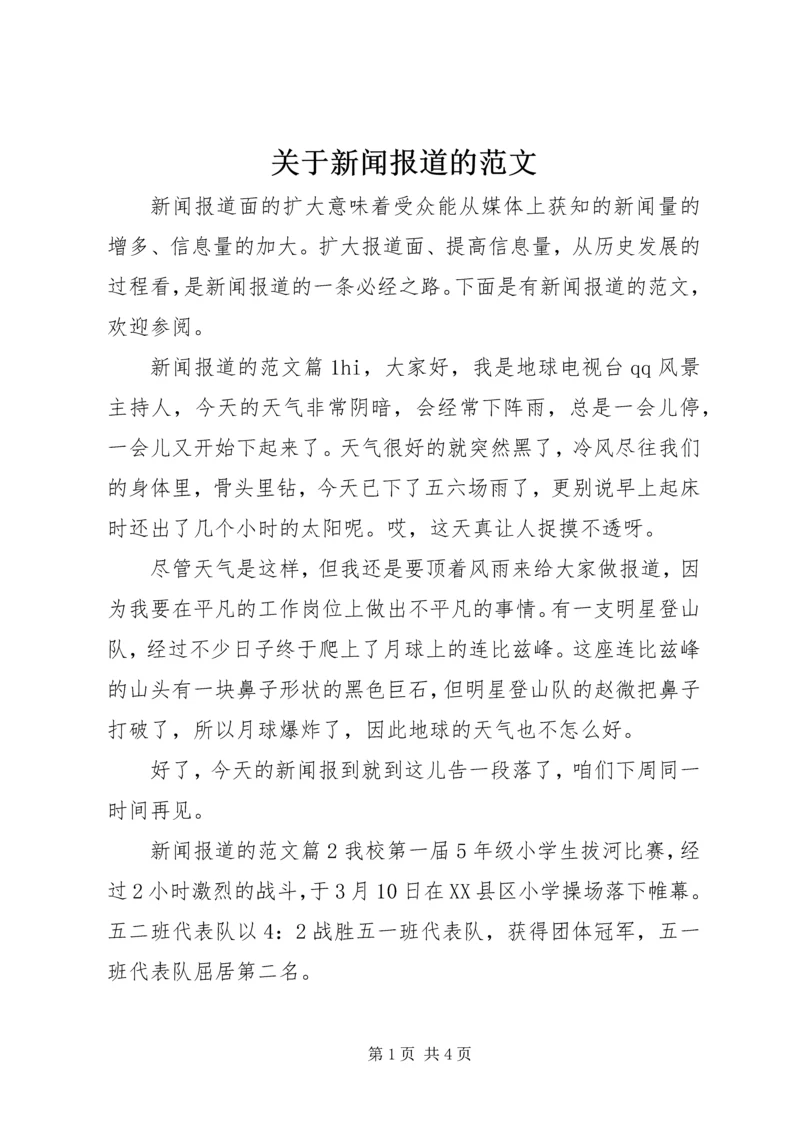 关于新闻报道的范文

新闻报道面的扩大意味着受众能从媒体上获知的新闻量的增多、信息量的加大。扩大报道面、提高信息量，从历史发展的过程看，是新闻报道的一条必经之路。下面是有新闻报道的范文，欢迎参阅。

新闻报道的范文篇1hi，大家好，我是地球电视台qq风景主持人，今天的天气非常阴暗，会经常下阵雨，总是一会儿停，一会儿又开始下起来了。天气很好的就突然黑了，冷风尽往我们的身体里，骨头里钻，今天已下了五六场雨了，更别说早上起床时还出了几个小时的太阳呢。哎，这天真让人捉摸不透呀。

尽管天气是这样，但我还是要顶着风雨来给大家做报道，因为我要在平凡的工作岗位上做出不平凡的事情。有一支明星登山队，经过不少日子终于爬上了月球上的连比兹峰。这座连比兹峰的山头有一块鼻子形状的黑色巨石，但明星登山队的赵微把鼻子打破了，所以月球爆炸了，因此地球的天气也不怎么好。

好了，今天的新闻报到就到这儿告一段落了，咱们下周同一时间再见。

新闻报道的范文篇2我校第一届5年级小学生拔河比赛，经过2小时激烈的战斗，于3月10日在XX县区小学操场落下帷幕。五二班代表队以4：2战胜五一班代表队，获得团体冠军，五一班代表队屈居第二名。

第1页 共4页